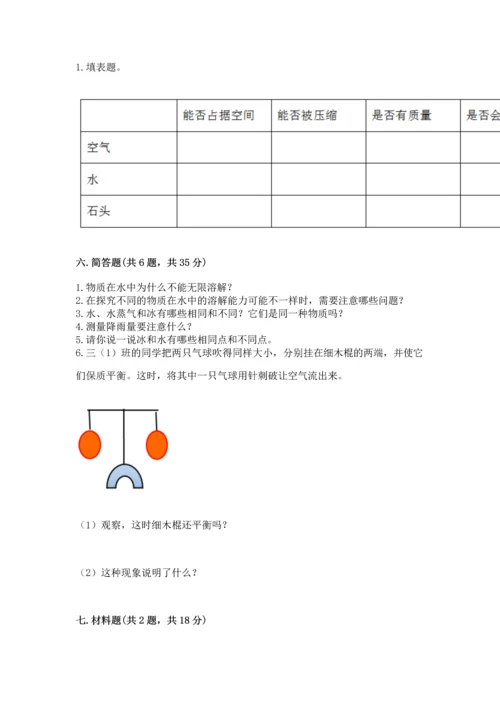 1. 填表题。

| | 能否占据空间 | 能否被压缩 | 是否有质量 | 是否会 |
|---|---|---|---|---|
| 空气 | | | | |
| 水 | | | | |
| 石头 | | | | |

六. 简答题(共 6 题，共 35 分)

1. 物质在水中为什么不能无限溶解？
2. 在探究不同的物质在水中的溶解能力可能不一样时，需要注意哪些问题？
3. 水、水蒸气和冰有哪些相同和不同？它们是同一种物质吗？
4. 测量降雨量要注意什么？
5. 请你说一说冰和水有哪些相同点和不同点。
6. 三（1）班的同学把两只气球吹得同样大小，分别挂在细木棍的两端，并使它们保质平衡。这时，将其中一只气球用针刺破让空气流出来。

（1）观察，这时细木棍还平衡吗？

（2）这种现象说明了什么？

七. 材料题(共 2 题，共 18 分)